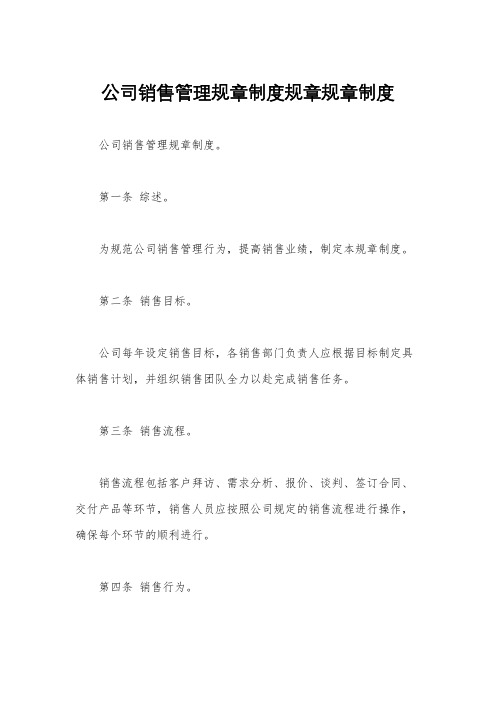 公司销售管理规章制度规章规章制度

公司销售管理规章制度。

第一条 综述。

为规范公司销售管理行为，提高销售业绩，制定本规章制度。

第二条 销售目标。

公司每年设定销售目标，各销售部门负责人应根据目标制定具体销售计划，并组织销售团队全力以赴完成销售任务。

第三条 销售流程。

销售流程包括客户拜访、需求分析、报价、谈判、签订合同、交付产品等环节，销售人员应按照公司规定的销售流程进行操作，确保每个环节的顺利进行。

第四条 销售行为。